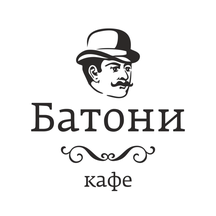 Батони

кафе